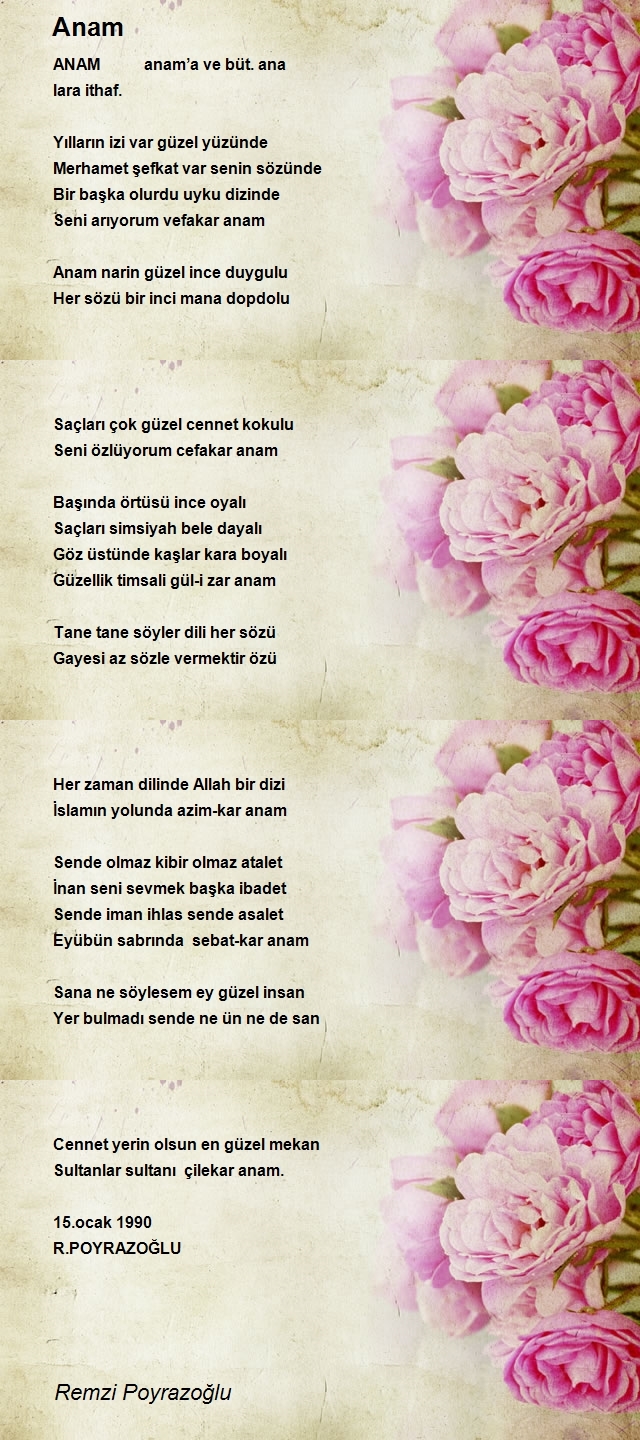 Anam

ANAM anam'a ve büt. ana lara ithaf.

Yılların izi var güzel yüzünde
Merhamet şefkat var senin sözünde
Bir başka olurdu uyku dizinde
Seni arıyorum vefakar anam

Anam narin güzel ince duygulu
Her sözü bir inci mana dopdolu
Saçları çok güzel cennet kokulu
Seni özlüyorum cefakar anam

Başında örtüsü ince oyalı
Saçları simsiyah bele dayalı
Göz üstünde kaşlar kara boyalı
Güzellik timsali gül-i zar anam

Tane tane söyler dili her sözü
Gayesi az sözle vermektir özü
Her zaman dilinde Allah bir dizi
İslamın yolunda azim-kar anam

Sende olmaz kibir olmaz atalet
İnan seni sevmek başka ibadet
Sende iman ihlas sende asalet
Eyübün sabrında sebat-kar anam

Sana ne söylesem ey güzel insan
Yer bulmadı sende ne ün ne de san
Cennet yerin olsun en güzel mekan
Sultanlar sultanı çilekar anam.

15.ocak 1990
R.POYRAZOĞLU

Remzi Poyrazoğlu